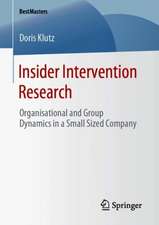 BestMasters

Doris Klutz

Insider Intervention Research

Organisational and Group Dynamics in a Small Sized Company

Springer